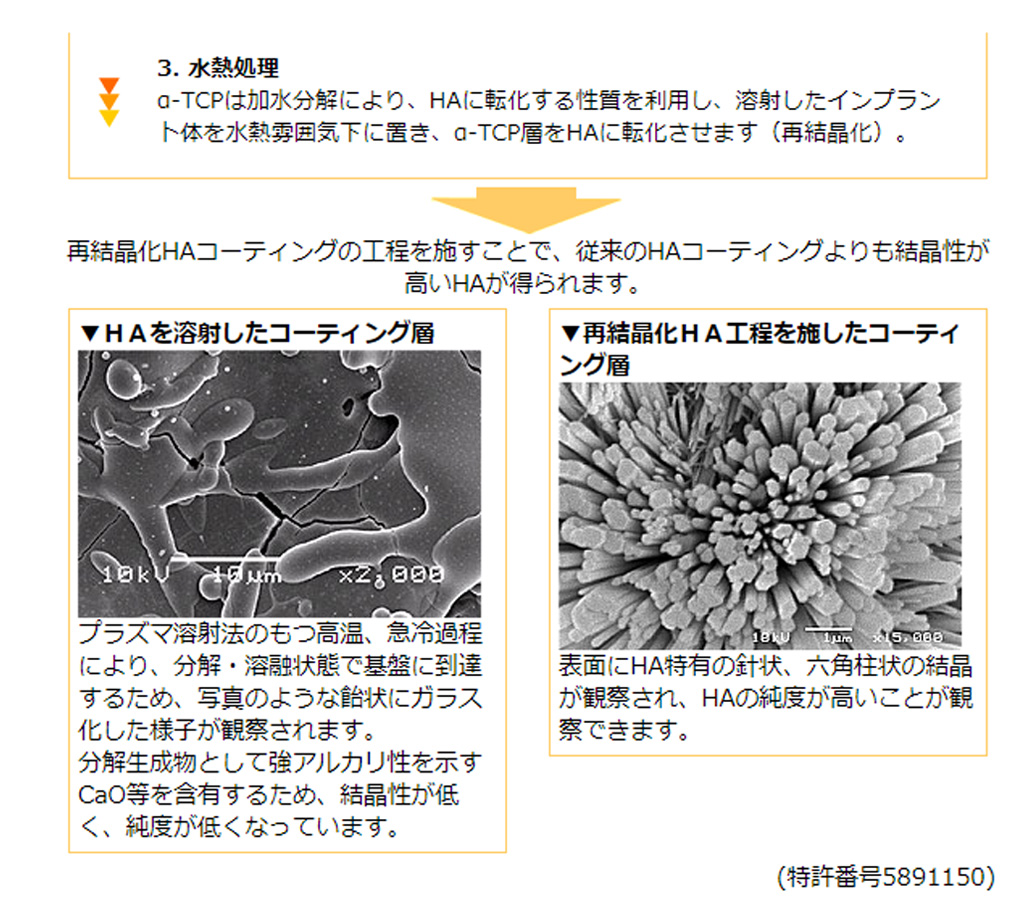 3. 水熱処理
α-TCPは加水分解により、HAに転化する性質を利用し、溶射したインプラント体を水熱雰囲気下に置き、α-TCP層をHAに転化させます（再結晶化）。

再結晶化HAコーティングの工程を施すことで、従来のHAコーティングよりも結晶性が高いHAが得られます。

▼ＨＡを溶射したコーティング層

10kV 10μm x2,000

プラズマ溶射法のもつ高温、急冷過程により、分解・溶融状態で基盤に到達するため、写真のような飴状にガラス化した様子が観察されます。
分解生成物として強アルカリ性を示すCaO等を含有するため、結晶性が低く、純度が低くなっています。

▼再結晶化ＨＡ工程を施したコーティング層

10kV 1μm x15,000

表面にHA特有の針状、六角柱状の結晶が観察され、HAの純度が高いことが観察できます。

(特許番号5891150)